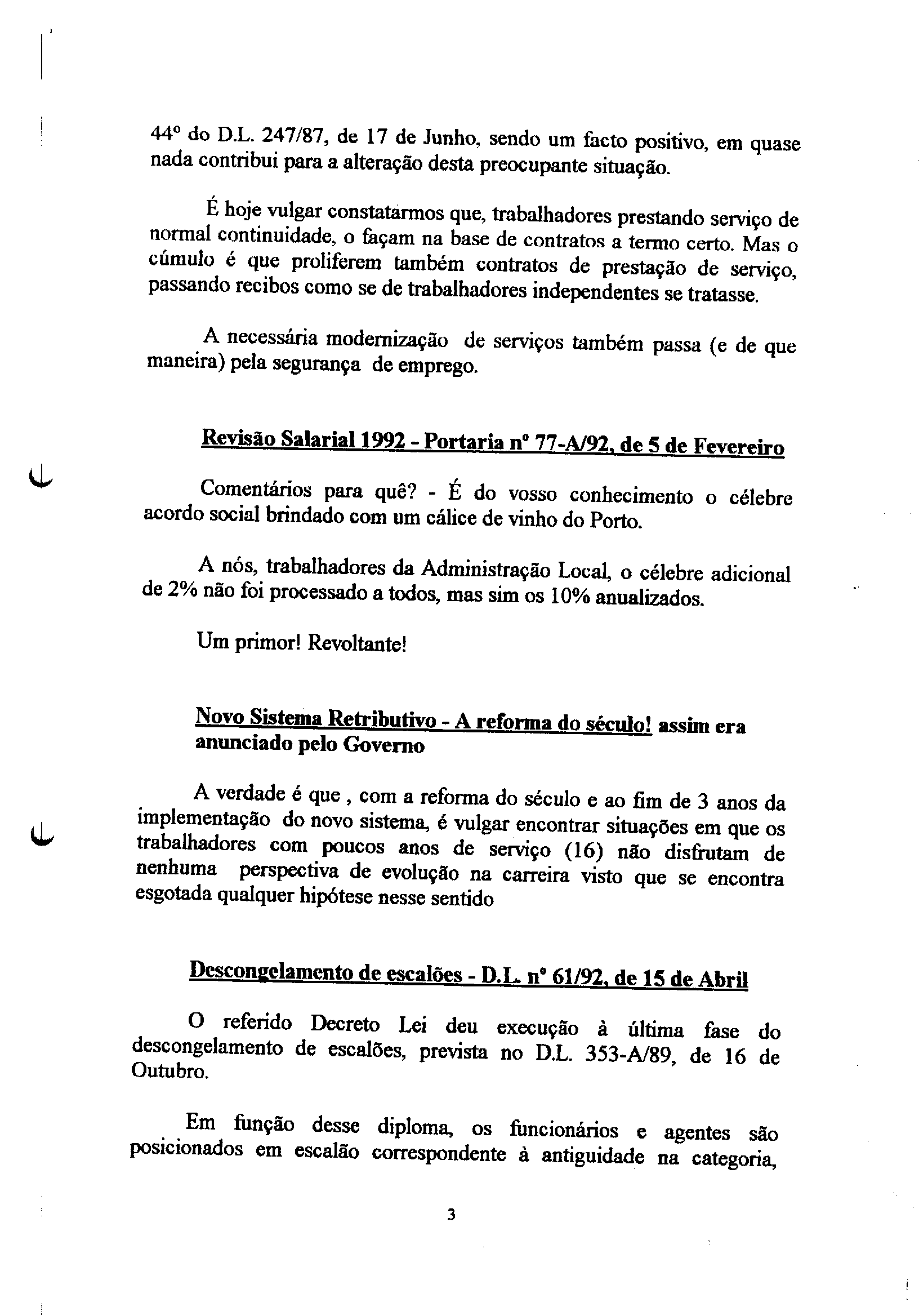 44º do D.L. 247/87, de 17 de Junho, sendo um facto positivo, em quase nada contribui para a alteração desta preocupante situação.

É hoje vulgar constatarmos que, trabalhadores prestando serviço de normal continuidade, o façam na base de contratos a termo certo. Mas o cúmulo é que proliferem também contratos de prestação de serviço, passando recibos como se de trabalhadores independentes se tratasse.

A necessária modernização de serviços também passa (e de que maneira) pela segurança de emprego.

Revisão Salarial 1992 - Portaria nº 77-A/92, de 5 de Fevereiro

Comentários para quê? - É do vosso conhecimento o célebre acordo social brindado com um cálice de vinho do Porto.

A nós, trabalhadores da Administração Local, o célebre adicional de 2% não foi processado a todos, mas sim os 10% anualizados.

Um primor! Revoltante!

Novo Sistema Retributivo - A reforma do século! assim era anunciado pelo Governo

A verdade é que , com a reforma do século e ao fim de 3 anos da implementação do novo sistema, é vulgar encontrar situações em que os trabalhadores com poucos anos de serviço (16) não disfrutam de nenhuma perspectiva de evolução na carreira visto que se encontra esgotada qualquer hipótese nesse sentido

Descongelamento de escalões - D.L. nº 61/92, de 15 de Abril

O referido Decreto Lei deu execução à última fase do descongelamento de escalões, prevista no D.L. 353-A/89, de 16 de Outubro.

Em função desse diploma, os funcionários e agentes são posicionados em escalão correspondente à antiguidade na categoria,

3